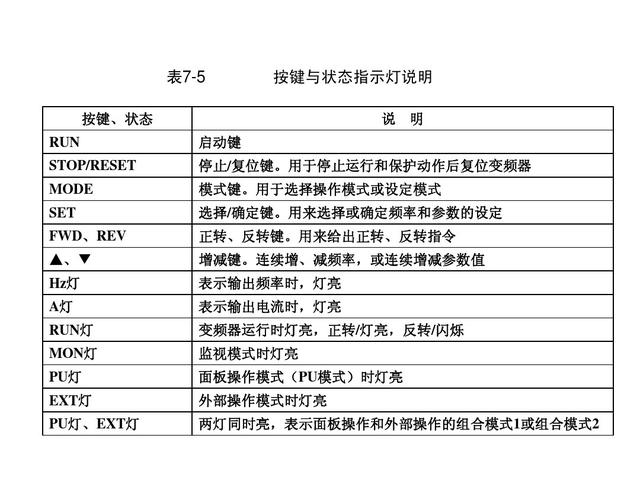 表7-5　　按键与状态指示灯说明

| 按键、状态 | 说　明 |
|---|---|
| RUN | 启动键 |
| STOP/RESET | 停止/复位键。用于停止运行和保护动作后复位变频器 |
| MODE | 模式键。用于选择操作模式或设定模式 |
| SET | 选择/确定键。用来选择或确定频率和参数的设定 |
| FWD、REV | 正转、反转键。用来给出正转、反转指令 |
| ▲、▼ | 增减键。连续增、减频率，或连续增减参数值 |
| Hz灯 | 表示输出频率时，灯亮 |
| A灯 | 表示输出电流时，灯亮 |
| RUN灯 | 变频器运行时灯亮，正转/灯亮，反转/闪烁 |
| MON灯 | 监视模式时灯亮 |
| PU灯 | 面板操作模式（PU模式）时灯亮 |
| EXT灯 | 外部操作模式时灯亮 |
| PU灯、EXT灯 | 两灯同时亮，表示面板操作和外部操作的组合模式1或组合模式2 |